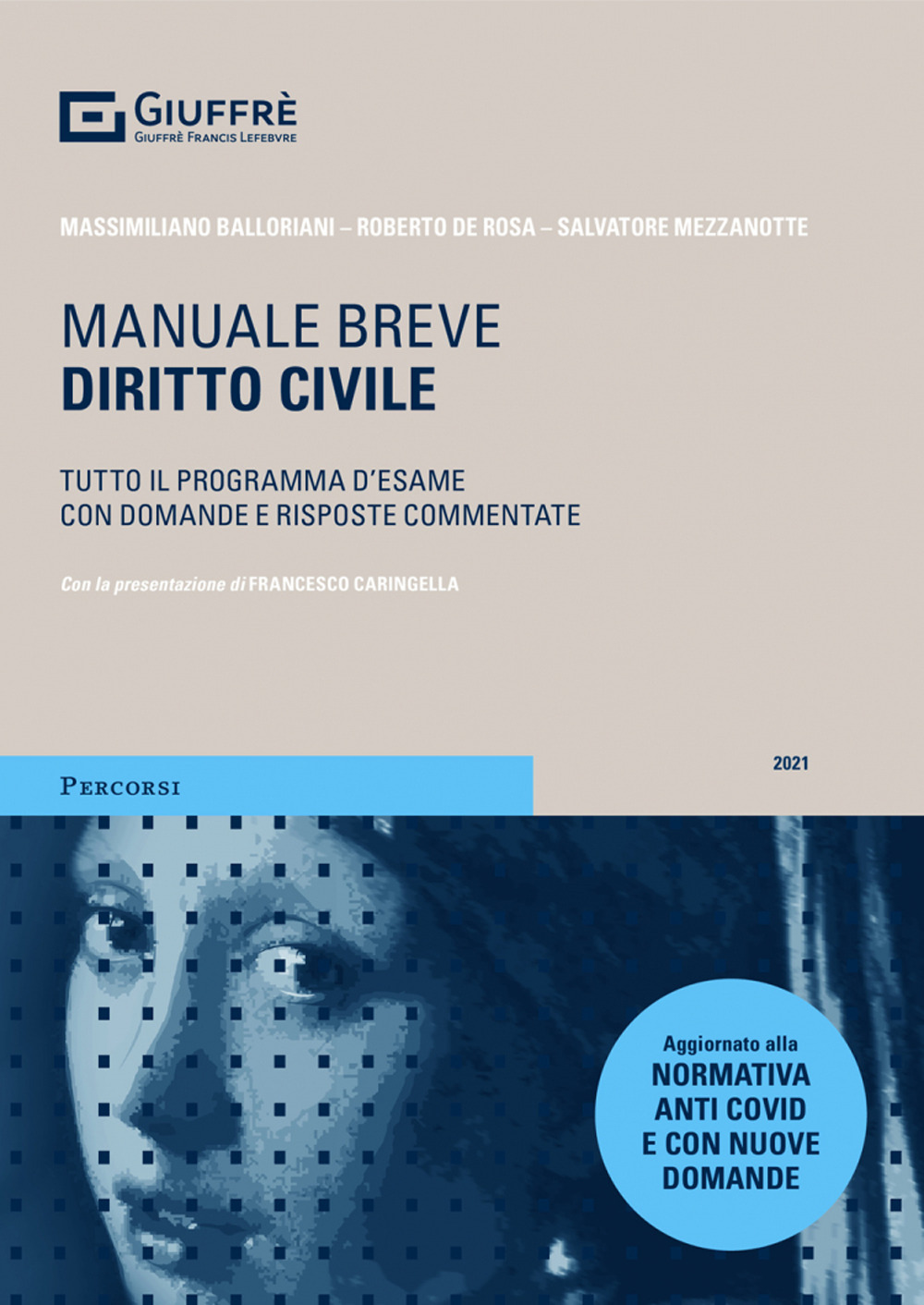 GIUFFRÈ
GIUFFRÈ FRANCIS LEFEBVRE

MASSIMILIANO BALLORIANI – ROBERTO DE ROSA – SALVATORE MEZZANOTTE

MANUALE BREVE
DIRITTO CIVILE

TUTTO IL PROGRAMMA D'ESAME
CON DOMANDE E RISPOSTE COMMENTATE

Con la presentazione di FRANCESCO CARINGELLA

PERCORSI

2021

Aggiornato alla
NORMATIVA
ANTI COVID
E CON NUOVE
DOMANDE